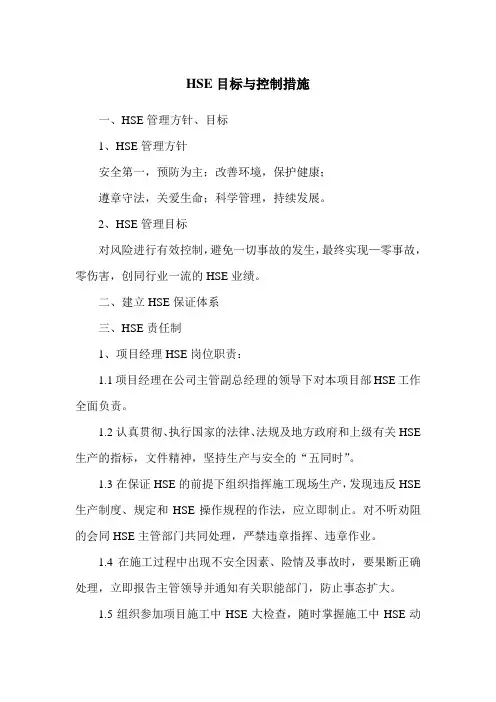 HSE 目标与控制措施

一、HSE 管理方针、目标

1、HSE 管理方针

安全第一，预防为主；改善环境，保护健康；

遵章守法，关爱生命；科学管理，持续发展。

2、HSE 管理目标

对风险进行有效控制，避免一切事故的发生，最终实现—零事故，零伤害，创同行业一流的 HSE 业绩。

二、建立 HSE 保证体系

三、HSE 责任制

1、项目经理 HSE 岗位职责：

1.1 项目经理在公司主管副总经理的领导下对本项目部 HSE 工作全面负责。

1.2 认真贯彻、执行国家的法律、法规及地方政府和上级有关 HSE 生产的指标，文件精神，坚持生产与安全的“五同时”。

1.3 在保证 HSE 的前提下组织指挥施工现场生产，发现违反 HSE 生产制度、规定和 HSE 操作规程的作法，应立即制止。对不听劝阻的会同 HSE 主管部门共同处理，严禁违章指挥、违章作业。

1.4 在施工过程中出现不安全因素、险情及事故时，要果断正确处理，立即报告主管领导并通知有关职能部门，防止事态扩大。

1.5 组织参加项目施工中 HSE 大检查，随时掌握施工中 HSE 动